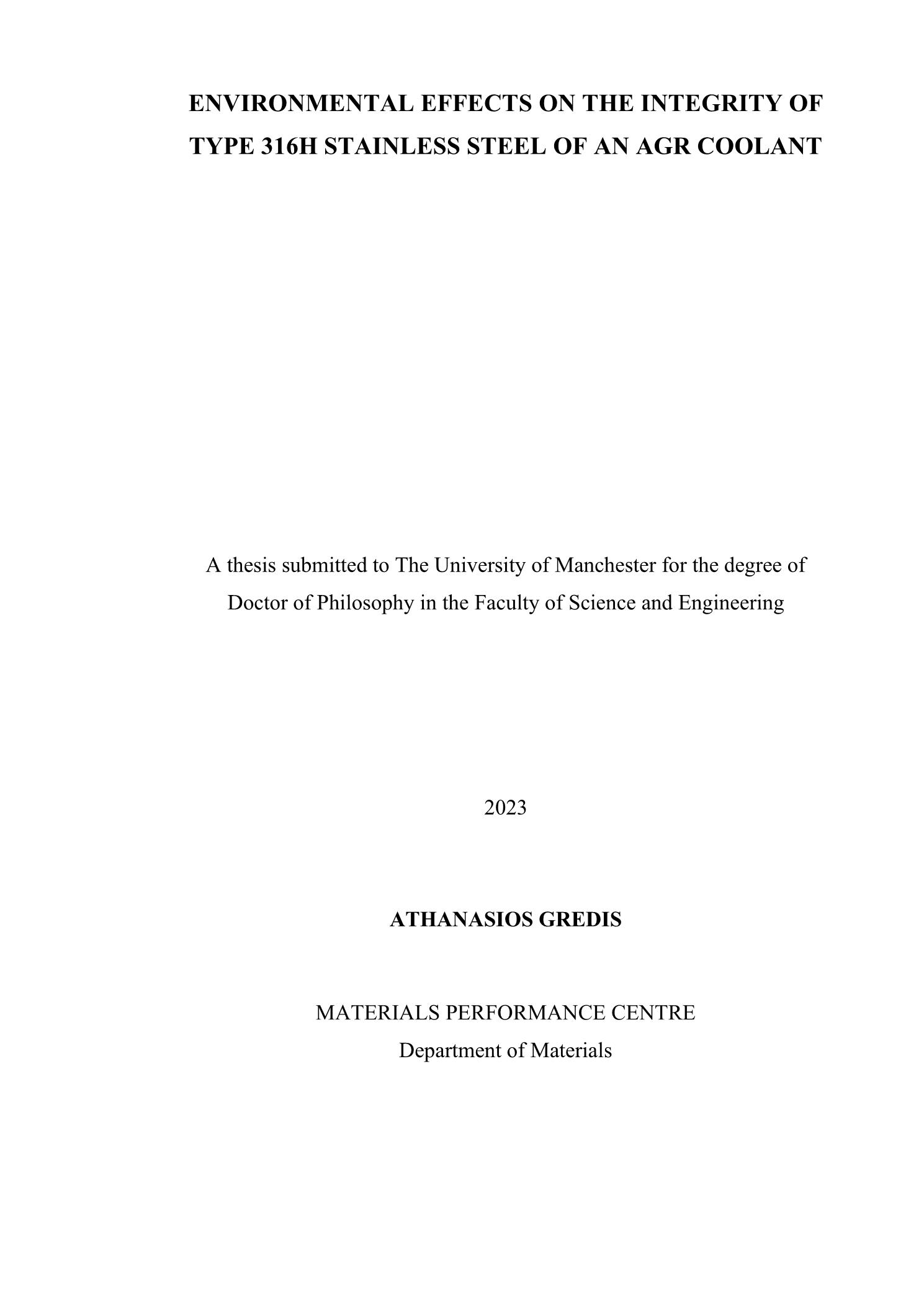 ENVIRONMENTAL EFFECTS ON THE INTEGRITY OF TYPE 316H STAINLESS STEEL OF AN AGR COOLANT

A thesis submitted to The University of Manchester for the degree of Doctor of Philosophy in the Faculty of Science and Engineering

2023

ATHANASIOS GREDIS

MATERIALS PERFORMANCE CENTRE
Department of Materials